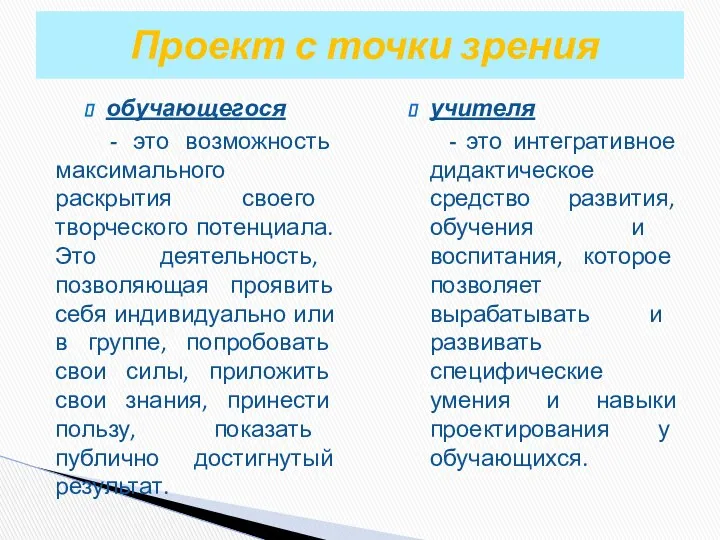 Проект с точки зрения

обучающегося

- это возможность максимального раскрытия своего творческого потенциала. Это деятельность, позволяющая проявить себя индивидуально или в группе, попробовать свои силы, приложить свои знания, принести пользу, показать публично достигнутый результат.

учителя

- это интегративное дидактическое средство развития, обучения и воспитания, которое позволяет вырабатывать и развивать специфические умения и навыки проектирования у обучающихся.